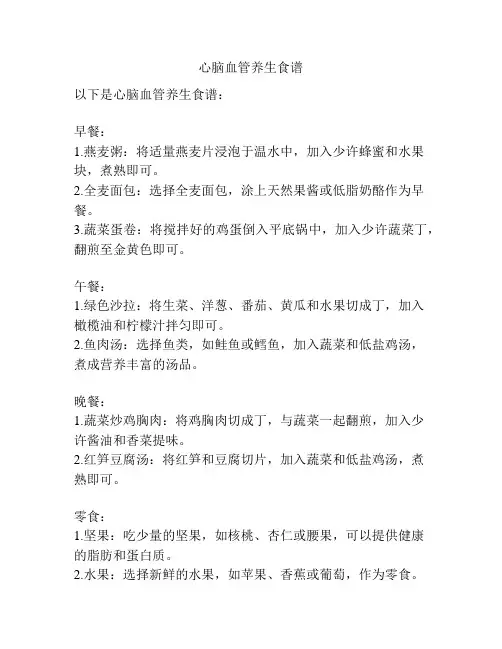 心脑血管养生食谱

以下是心脑血管养生食谱：

早餐：
1.燕麦粥：将适量燕麦片浸泡于温水中，加入少许蜂蜜和水果块，煮熟即可。
2.全麦面包：选择全麦面包，涂上天然果酱或低脂奶酪作为早餐。
3.蔬菜蛋卷：将搅拌好的鸡蛋倒入平底锅中，加入少许蔬菜丁，翻煎至金黄色即可。

午餐：
1.绿色沙拉：将生菜、洋葱、番茄、黄瓜和水果切成丁，加入橄榄油和柠檬汁拌匀即可。
2.鱼肉汤：选择鱼类，如鲑鱼或鳕鱼，加入蔬菜和低盐鸡汤，煮成营养丰富的汤品。

晚餐：
1.蔬菜炒鸡胸肉：将鸡胸肉切成丁，与蔬菜一起翻煎，加入少许酱油和香菜提味。
2.红笋豆腐汤：将红笋和豆腐切片，加入蔬菜和低盐鸡汤，煮熟即可。

零食：
1.坚果：吃少量的坚果，如核桃、杏仁或腰果，可以提供健康的脂肪和蛋白质。
2.水果：选择新鲜的水果，如苹果、香蕉或葡萄，作为零食。